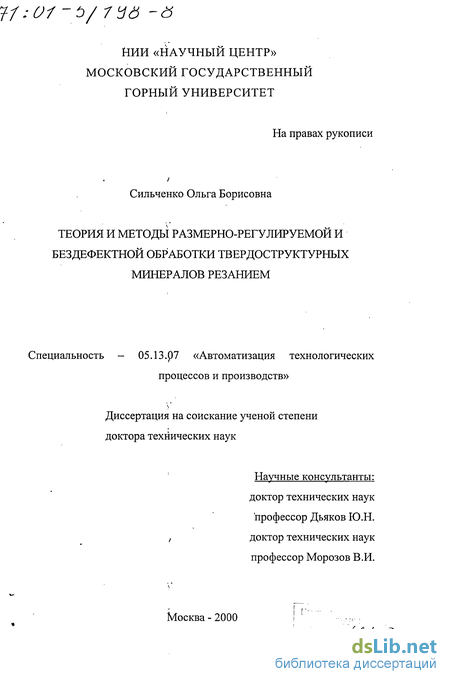 71:01-5/198-8

НИИ «НАУЧНЫЙ ЦЕНТР»
МОСКОВСКИЙ ГОСУДАРСТВЕННЫЙ
ГОРНЫЙ УНИВЕРСИТЕТ

На правах рукописи

Сильченко Ольга Борисовна

ТЕОРИЯ И МЕТОДЫ РАЗМЕРНО-РЕГУЛИРУЕМОЙ И БЕЗДЕФЕКТНОЙ ОБРАБОТКИ ТВЕРДОСТРУКТУРНЫХ МИНЕРАЛОВ РЕЗАНИЕМ

Специальность – 05.13.07 «Автоматизация технологических процессов и производств»

Диссертация на соискание ученой степени доктора технических наук

Научные консультанты:
доктор технических наук
профессор Дьяков Ю.Н.
доктор технических наук
профессор Морозов В.И.

Москва - 2000

dsLib.net
библиотека диссертаций